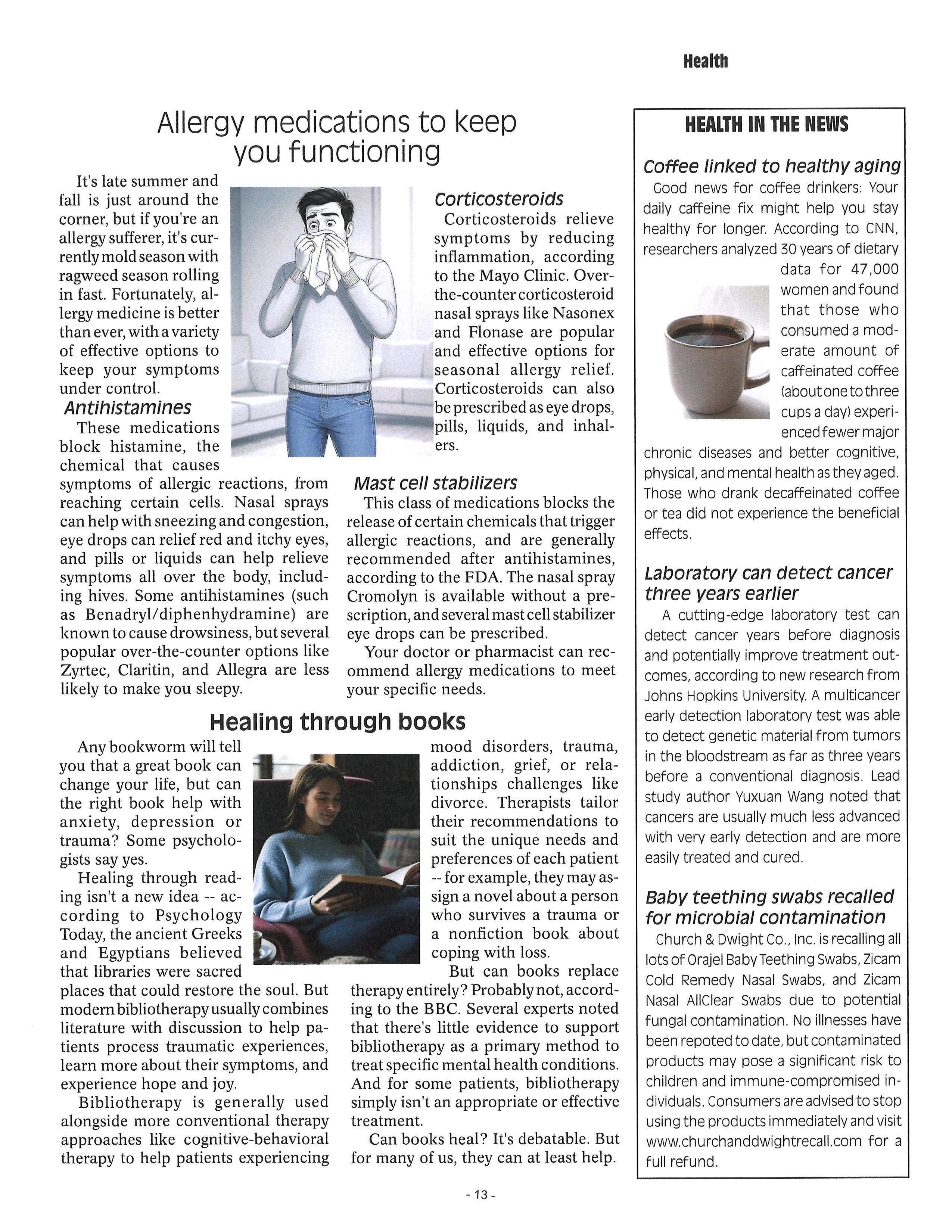 Health

Allergy medications to keep you functioning

It's late summer and fall is just around the corner, but if you're an allergy sufferer, it's currently mold season with ragweed season rolling in fast. Fortunately, allergy medicine is better than ever, with a variety of effective options to keep your symptoms under control.

Antihistamines

These medications block histamine, the chemical that causes symptoms of allergic reactions, from reaching certain cells. Nasal sprays can help with sneezing and congestion, eye drops can relief red and itchy eyes, and pills or liquids can help relieve symptoms all over the body, including hives. Some antihistamines (such as Benadryl/diphenhydramine) are known to cause drowsiness, but several popular over-the-counter options like Zyrtec, Claritin, and Allegra are less likely to make you sleepy.

Corticosteroids

Corticosteroids relieve symptoms by reducing inflammation, according to the Mayo Clinic. Over-the-counter corticosteroid nasal sprays like Nasonex and Flonase are popular and effective options for seasonal allergy relief. Corticosteroids can also be prescribed as eye drops, pills, liquids, and inhalers.

Mast cell stabilizers

This class of medications blocks the release of certain chemicals that trigger allergic reactions, and are generally recommended after antihistamines, according to the FDA. The nasal spray Cromolyn is available without a prescription, and several mast cell stabilizer eye drops can be prescribed.

Your doctor or pharmacist can recommend allergy medications to meet your specific needs.

Healing through books

Any bookworm will tell you that a great book can change your life, but can the right book help with anxiety, depression or trauma? Some psychologists say yes.

Healing through reading isn't a new idea -- according to Psychology Today, the ancient Greeks and Egyptians believed that libraries were sacred places that could restore the soul. But modern bibliotherapy usually combines literature with discussion to help patients process traumatic experiences, learn more about their symptoms, and experience hope and joy.

Bibliotherapy is generally used alongside more conventional therapy approaches like cognitive-behavioral therapy to help patients experiencing mood disorders, trauma, addiction, grief, or relationships challenges like divorce. Therapists tailor their recommendations to suit the unique needs and preferences of each patient -- for example, they may assign a novel about a person who survives a trauma or a nonfiction book about coping with loss.

But can books replace therapy entirely? Probably not, according to the BBC. Several experts noted that there's little evidence to support bibliotherapy as a primary method to treat specific mental health conditions. And for some patients, bibliotherapy simply isn't an appropriate or effective treatment.

Can books heal? It's debatable. But for many of us, they can at least help.

HEALTH IN THE NEWS

Coffee linked to healthy aging

Good news for coffee drinkers: Your daily caffeine fix might help you stay healthy for longer. According to CNN, researchers analyzed 30 years of dietary data for 47,000 women and found that those who consumed a moderate amount of caffeinated coffee (about one to three cups a day) experienced fewer major chronic diseases and better cognitive, physical, and mental health as they aged. Those who drank decaffeinated coffee or tea did not experience the beneficial effects.

Laboratory can detect cancer three years earlier

A cutting-edge laboratory test can detect cancer years before diagnosis and potentially improve treatment outcomes, according to new research from Johns Hopkins University. A multicancer early detection laboratory test was able to detect genetic material from tumors in the bloodstream as far as three years before a conventional diagnosis. Lead study author Yuxuan Wang noted that cancers are usually much less advanced with very early detection and are more easily treated and cured.

Baby teething swabs recalled for microbial contamination

Church & Dwight Co., Inc. is recalling all lots of Orajel Baby Teething Swabs, Zicam Cold Remedy Nasal Swabs, and Zicam Nasal AllClear Swabs due to potential fungal contamination. No illnesses have been repoted to date, but contaminated products may pose a significant risk to children and immune-compromised individuals. Consumers are advised to stop using the products immediately and visit www.churchanddwightrecall.com for a full refund.

- 13 -